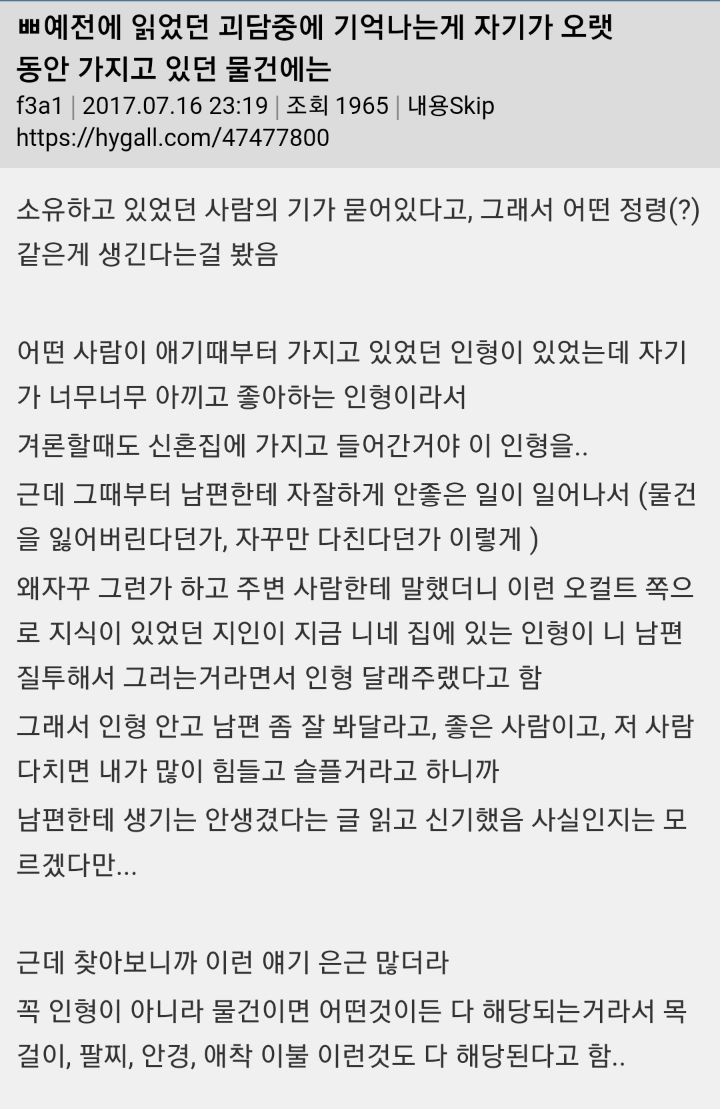 ㅃ예전에 읽었던 괴담중에 기억나는게 자기가 오랫동안 가지고 있던 물건에는
f3a1 | 2017.07.16 23:19 | 조회 1965 | 내용Skip
https://hygall.com/47477800

소유하고 있었던 사람의 기가 묻어있다고, 그래서 어떤 정령(?) 같은게 생긴다는걸 봤음

어떤 사람이 애기때부터 가지고 있었던 인형이 있었는데 자기가 너무너무 아끼고 좋아하는 인형이라서
겨론할때도 신혼집에 가지고 들어간거야 이 인형을..
근데 그때부터 남편한테 자잘하게 안좋은 일이 일어나서 (물건을 잃어버린다던가, 자꾸만 다친다던가 이렇게 )
왜자꾸 그런가 하고 주변 사람한테 말했더니 이런 오컬트 쪽으로 지식이 있었던 지인이 지금 니네 집에 있는 인형이 니 남편 질투해서 그러는거라면서 인형 달래주랬다고 함
그래서 인형 안고 남편 좀 잘 봐달라고, 좋은 사람이고, 저 사람 다치면 내가 많이 힘들고 슬플거라고 하니까
남편한테 생기는 안생겼다는 글 읽고 신기했음 사실인지는 모르겠다만...

근데 찾아보니까 이런 얘기 은근 많더라
꼭 인형이 아니라 물건이면 어떤것이든 다 해당되는거라서 목걸이, 팔찌, 안경, 애착 이불 이런것도 다 해당된다고 함..